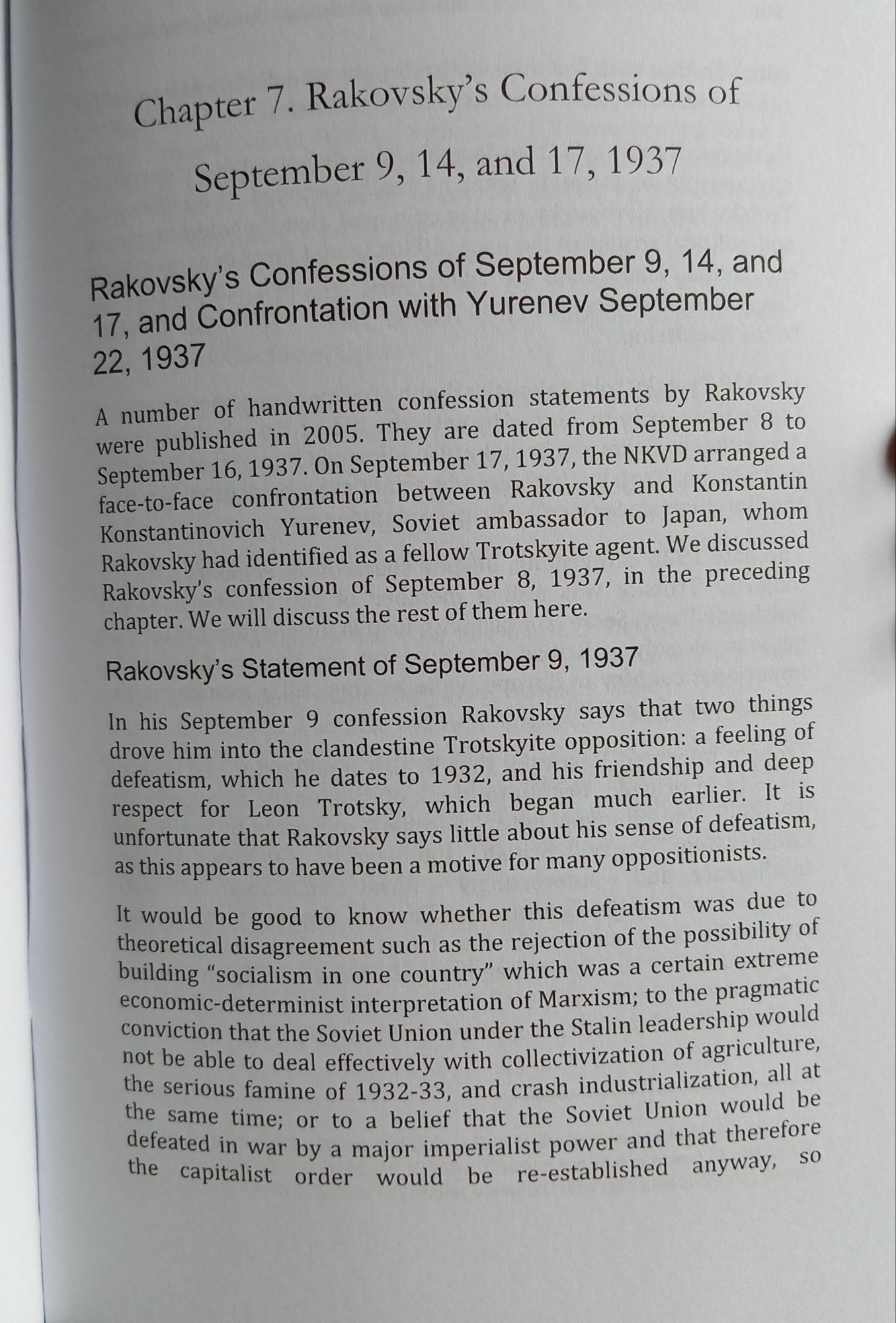 Chapter 7. Rakovsky's Confessions of September 9, 14, and 17, 1937

Rakovsky's Confessions of September 9, 14, and 17, and Confrontation with Yurenev September 22, 1937

A number of handwritten confession statements by Rakovsky were published in 2005. They are dated from September 8 to September 16, 1937. On September 17, 1937, the NKVD arranged a face-to-face confrontation between Rakovsky and Konstantin Konstantinovich Yurenev, Soviet ambassador to Japan, whom Rakovsky had identified as a fellow Trotskyite agent. We discussed Rakovsky's confession of September 8, 1937, in the preceding chapter. We will discuss the rest of them here.

Rakovsky's Statement of September 9, 1937

In his September 9 confession Rakovsky says that two things drove him into the clandestine Trotskyite opposition: a feeling of defeatism, which he dates to 1932, and his friendship and deep respect for Leon Trotsky, which began much earlier. It is unfortunate that Rakovsky says little about his sense of defeatism, as this appears to have been a motive for many oppositionists.

It would be good to know whether this defeatism was due to theoretical disagreement such as the rejection of the possibility of building "socialism in one country" which was a certain extreme economic-determinist interpretation of Marxism; to the pragmatic conviction that the Soviet Union under the Stalin leadership would not be able to deal effectively with collectivization of agriculture, the serious famine of 1932-33, and crash industrialization, all at the same time; or to a belief that the Soviet Union would be defeated in war by a major imperialist power and that therefore the capitalist order would be re-established anyway, so